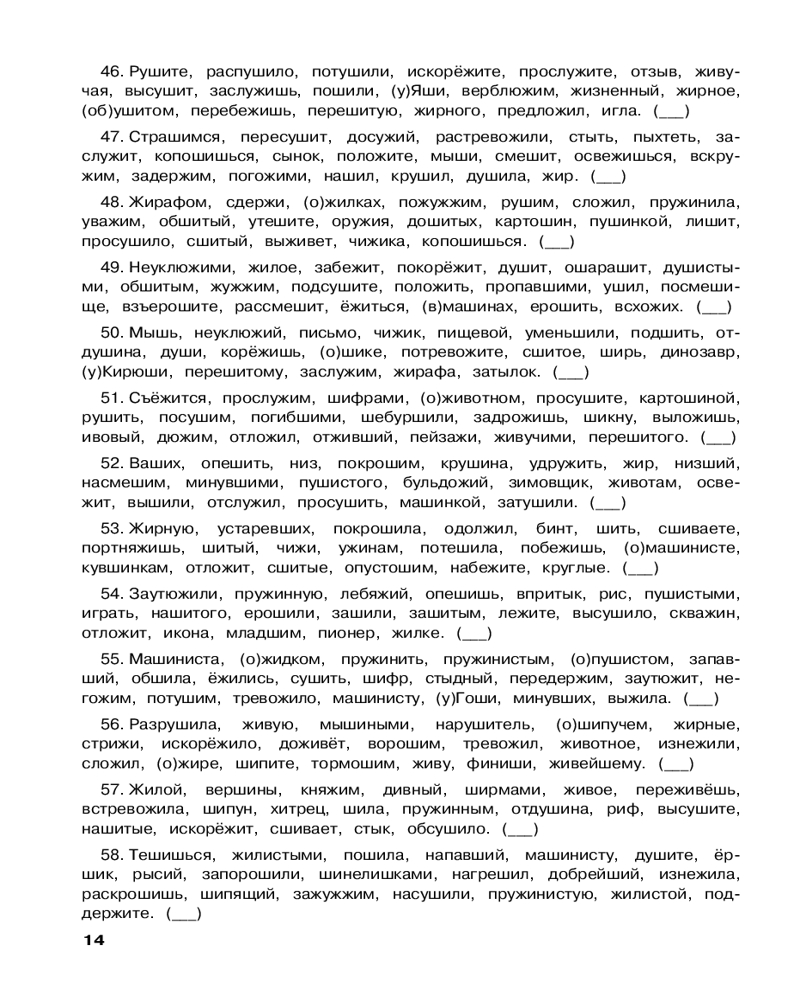 46. Рушите, распушило, потушили, искорёжите, прослужите, отзыв, живучая, высушит, заслужишь, пошили, (у)Яши, верблюжим, жизненный, жирное, (об)ушитом, перебежишь, перешитую, жирного, предложил, игла. (___)

47. Страшимся, пересушит, досужий, растревожили, стыть, пыхтеть, заслужит, копошишься, сынок, положите, мыши, смешит, освежишься, вскружим, задержим, погожими, нашил, крушил, душила, жир. (___)

48. Жирафом, сдержи, (о)жилках, пожужжим, рушим, сложил, пружинила, уважим, обшитый, утешите, оружия, дошитых, картошин, пушинкой, лишит, просушило, сшитый, выживет, чижика, копошишься. (___)

49. Неуклюжими, жилое, забежит, покорёжит, душит, ошарашит, душистыми, обшитым, жужжим, подсушите, положить, пропавшими, ушил, посмешище, взъерошите, рассмешит, ёжиться, (в)машинах, ерошить, всхожих. (___)

50. Мышь, неуклюжий, письмо, чижик, пищевой, уменьшили, подшить, отдушина, души, корёжишь, (о)шике, потревожите, сшитое, ширь, динозавр, (у)Кирюши, перешитому, заслужим, жирафа, затылок. (___)

51. Съёжится, прослужим, шифрами, (о)животном, просушите, картошиной, рушить, посушим, погибшими, шебуршили, задрожишь, шикну, выложишь, ивовый, дюжим, отложил, отживший, пейзажи, живучими, перешитого. (___)

52. Ваших, опешить, низ, покрошим, крушина, удружить, жир, низший, насмешим, минувшими, пушистого, бульдожий, зимовщик, животам, освежит, вышили, отслужил, просушить, машинкой, затушили. (___)

53. Жирную, устаревших, покрошила, одолжил, бинт, шить, сшиваете, портняжишь, шитый, чижи, ужинам, потешила, побежишь, (о)машинисте, кувшинкам, отложит, сшитые, опустошим, набежите, круглые. (___)

54. Заутюжили, пружинную, лебяжий, опешишь, впритык, рис, пушистыми, играть, нашитого, ерошили, зашили, зашитым, лежите, высушило, скважин, отложит, икона, младшим, пионер, жилке. (___)

55. Машиниста, (о)жидком, пружинить, пружинистым, (о)пушистом, запавший, обшила, ёжились, сушить, шифр, стыдный, передержим, заутюжит, негожим, потушим, тревожило, машинисту, (у)Гоши, минувших, выжила. (___)

56. Разрушила, живую, мышиными, нарушитель, (о)шипучем, жирные, стрижи, искорёжило, доживёт, ворошим, тревожил, животное, изнежили, сложил, (о)жире, шипите, тормошим, живу, финиши, живейшему. (___)

57. Жилой, вершины, княжим, дивный, ширмами, живое, переживёшь, встревожила, шипун, хитрец, шила, пружинным, отдушина, риф, высушите, нашитые, искорёжит, сшивает, стык, обсушило. (___)

58. Тешишься, жилистыми, пошила, напавший, машинисту, душите, ёршик, рысий, запорошили, шинелишками, нагрешил, добрейший, изнежила, раскрошишь, шипящий, зажужжим, насушили, пружинистую, жилистой, поддержите. (___)

14